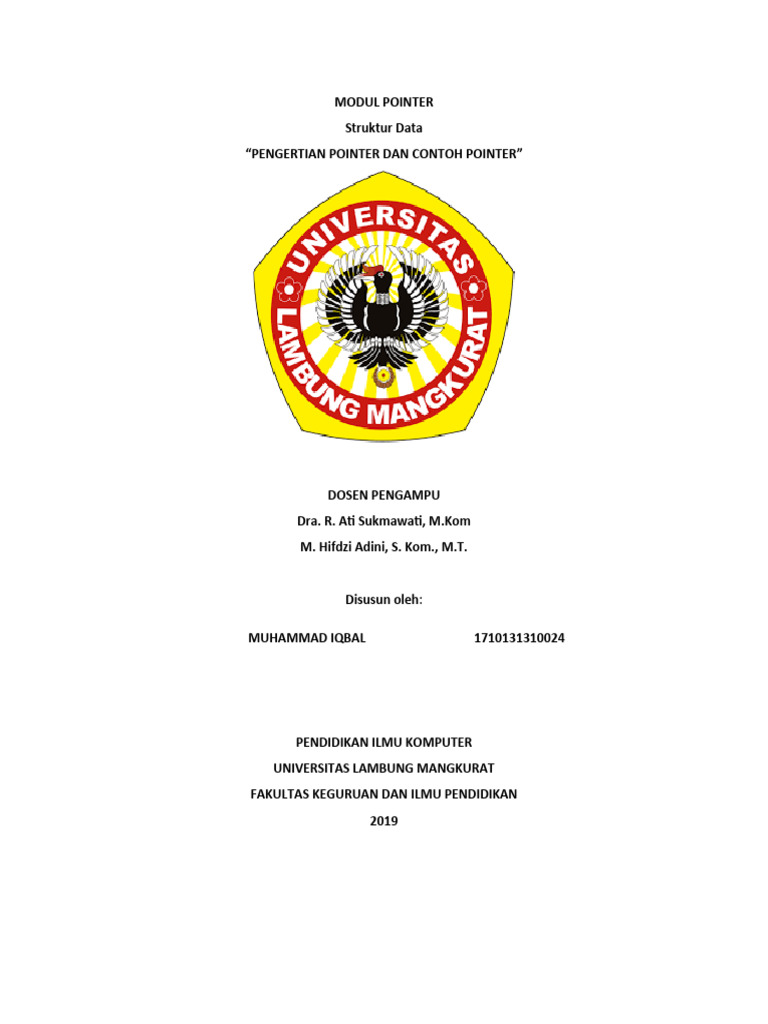 MODUL POINTER
Struktur Data
“PENGERTIAN POINTER DAN CONTOH POINTER”

UNIVERSITAS
LAMBUNG MANGKURAT

DOSEN PENGAMPU
Dra. R. Ati Sukmawati, M.Kom
M. Hifdzi Adini, S. Kom., M.T.

Disusun oleh:

MUHAMMAD IQBAL 1710131310024

PENDIDIKAN ILMU KOMPUTER
UNIVERSITAS LAMBUNG MANGKURAT
FAKULTAS KEGURUAN DAN ILMU PENDIDIKAN
2019